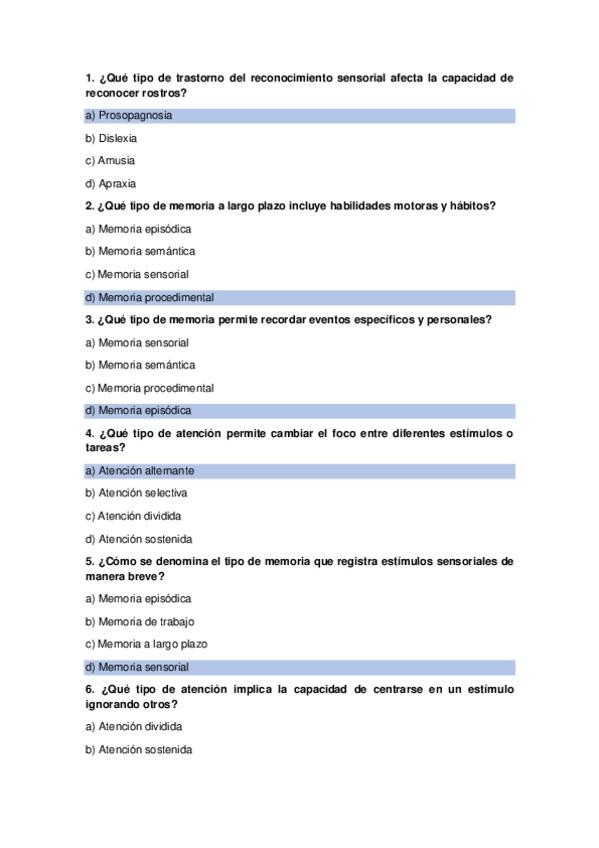 1. ¿Qué tipo de trastorno del reconocimiento sensorial afecta la capacidad de reconocer rostros?

a) Prosopagnosia

b) Dislexia

c) Amusia

d) Apraxia

2. ¿Qué tipo de memoria a largo plazo incluye habilidades motoras y hábitos?

a) Memoria episódica

b) Memoria semántica

c) Memoria sensorial

d) Memoria procedimental

3. ¿Qué tipo de memoria permite recordar eventos específicos y personales?

a) Memoria sensorial

b) Memoria semántica

c) Memoria procedimental

d) Memoria episódica

4. ¿Qué tipo de atención permite cambiar el foco entre diferentes estímulos o tareas?

a) Atención alternante

b) Atención selectiva

c) Atención dividida

d) Atención sostenida

5. ¿Cómo se denomina el tipo de memoria que registra estímulos sensoriales de manera breve?

a) Memoria episódica

b) Memoria de trabajo

c) Memoria a largo plazo

d) Memoria sensorial

6. ¿Qué tipo de atención implica la capacidad de centrarse en un estímulo ignorando otros?

a) Atención dividida

b) Atención sostenida